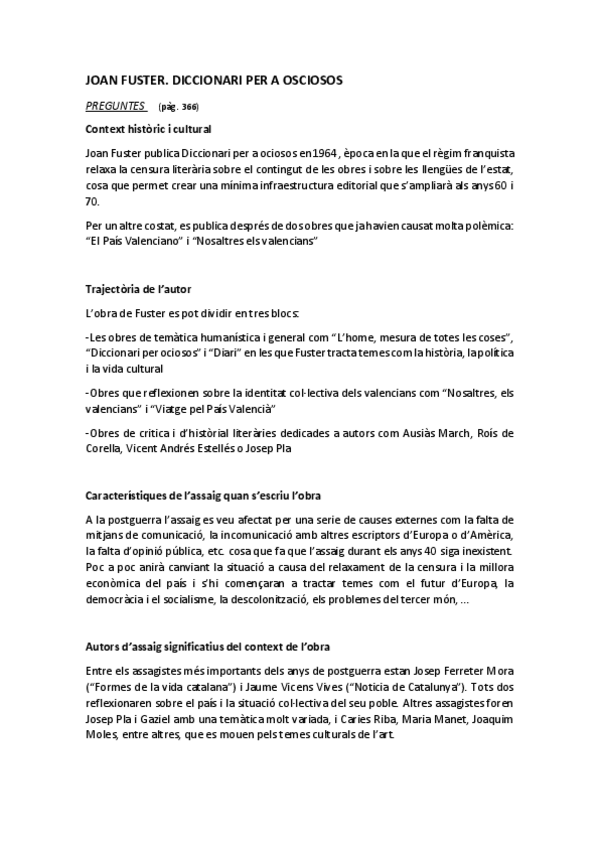 JOAN FUSTER. DICCIONARI PER A OSCIOSOS

PREGUNTES (pàg. 366)

Context històric i cultural

Joan Fuster publica Diccionari per a ociosos en 1964, època en la que el règim franquista relaxa la censura literària sobre el contingut de les obres i sobre les llengües de l'estat, cosa que permet crear una mínima infraestructura editorial que s'ampliarà als anys 60 i 70.

Per un altre costat, es publica després de dos obres que ja havien causat molta polèmica: "El País Valenciano" i "Nosaltres els valencians"

Trajectòria de l'autor

L'obra de Fuster es pot dividir en tres blocs:

-Les obres de temàtica humanística i general com "L'home, mesura de totes les coses", "Diccionari per ociosos" i "Diari" en les que Fuster tracta temes com la història, la política i la vida cultural

-Obres que reflexionen sobre la identitat col·lectiva dels valencians com "Nosaltres, els valencians" i "Viatge pel País Valencià"

-Obres de crítica i d'històrial literàries dedicades a autors com Ausiàs March, Roís de Corella, Vicent Andrés Estellés o Josep Pla

Característiques de l'assaig quan s'escriu l'obra

A la postguerra l'assaig es veu afectat per una serie de causes externes com la falta de mitjans de comunicació, la incomunicació amb altres escriptors d'Europa o d'Amèrica, la falta d'opinió pública, etc. cosa que fa que l'assaig durant els anys 40 siga inexistent. Poc a poc anirà canviant la situació a causa del relaxament de la censura i la millora econòmica del país i s'hi començaran a tractar temes com el futur d'Europa, la democràcia i el socialisme, la descolonització, els problemes del tercer món, ...

Autors d'assaig significatius del context de l'obra

Entre els assagistes més importants dels anys de postguerra estan Josep Ferreter Mora ("Formes de la vida catalana") i Jaume Vicens Vives ("Notícia de Catalunya"). Tots dos reflexionaren sobre el país i la situació col·lectiva del seu poble. Altres assagistes foren Josep Pla i Gaziel amb una temàtica molt variada, i Caries Riba, Maria Manet, Joaquim Moles, entre altres, que es mouen pels temes culturals de l'art.